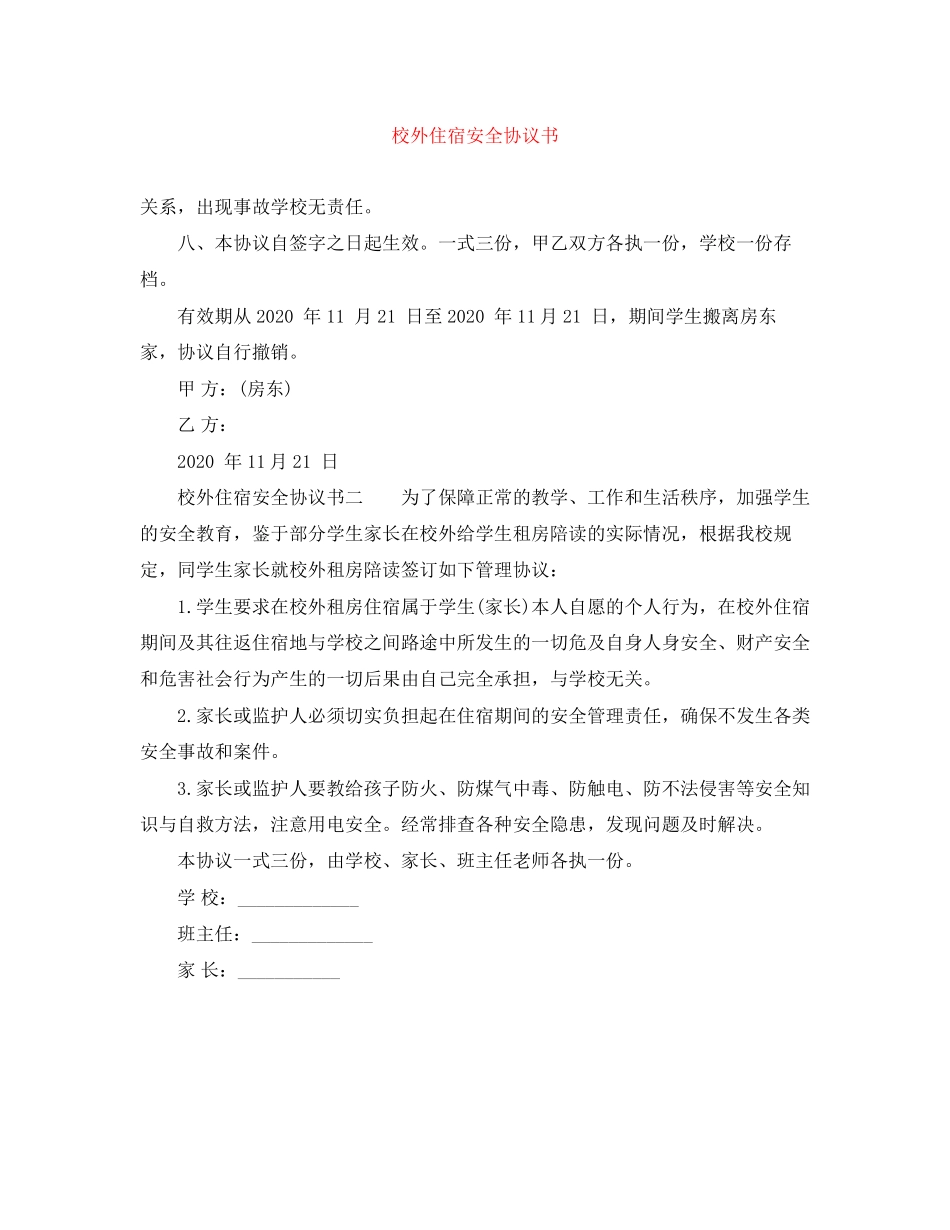 校外住宿安全协议书

关系，出现事故学校无责任。

八、本协议自签字之日起生效。一式三份，甲乙双方各执一份，学校一份存档。

有效期从 2020 年 11 月 21 日至 2020 年 11 月 21 日，期间学生搬离房东家，协议自行撤销。

甲 方：(房东)

乙 方：

2020 年 11 月 21 日

校外住宿安全协议书二　　为了保障正常的教学、工作和生活秩序，加强学生的安全教育，鉴于部分学生家长在校外给学生租房陪读的实际情况，根据我校规定，同学生家长就校外租房陪读签订如下管理协议：

1.学生要求在校外租房住宿属于学生(家长)本人自愿的个人行为，在校外住宿期间及其往返住宿地与学校之间路途中所发生的一切危及自身人身安全、财产安全和危害社会行为产生的一切后果由自己完全承担，与学校无关。

2.家长或监护人必须切实负担起在住宿期间的安全管理责任，确保不发生各类安全事故和案件。

3.家长或监护人要教给孩子防火、防煤气中毒、防触电、防不法侵害等安全知识与自救方法，注意用电安全。经常排查各种安全隐患，发现问题及时解决。

本协议一式三份，由学校、家长、班主任老师各执一份。

学 校：_____________

班主任：_____________

家 长：___________